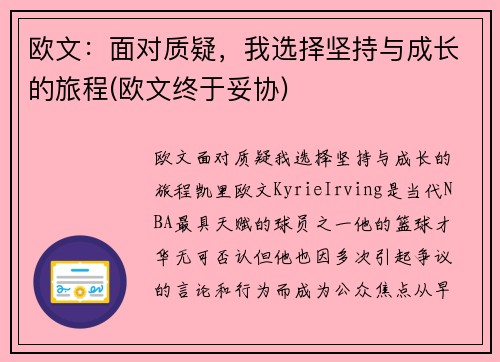 欧文：面对质疑，我选择坚持与成长的旅程(欧文终于妥协)

欧文面对质疑我选择坚持与成长的旅程凯里欧文KyrieIrving是当代NBA最具天赋的球员之一他的篮球才华无可否认但他也因多次引起争议的言论和行为而成为公众焦点从早